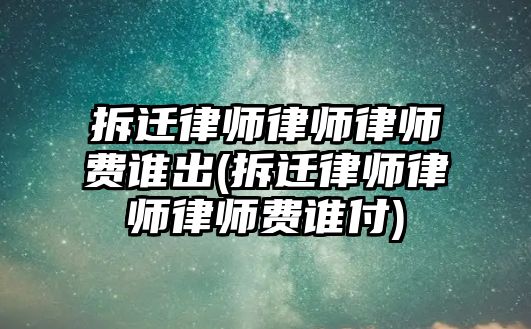 拆迁律师律师律师费谁出(拆迁律师律师律师费谁付)